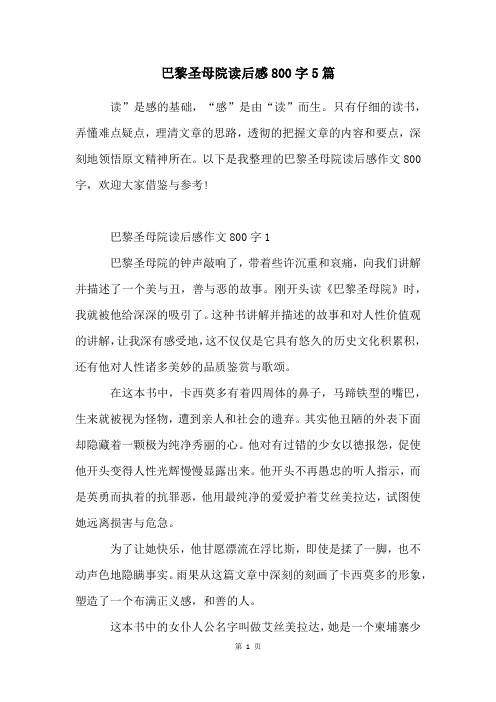 巴黎圣母院读后感800字5篇

读”是感的基础，“感”是由“读”而生。只有仔细的读书，弄懂难点疑点，理清文章的思路，透彻的把握文章的内容和要点，深刻地领悟原文精神所在。以下是我整理的巴黎圣母院读后感作文800字，欢迎大家借鉴与参考!

巴黎圣母院读后感作文800字1

巴黎圣母院的钟声敲响了，带着些许沉重和哀痛，向我们讲解并描述了一个美与丑，善与恶的故事。刚开头读《巴黎圣母院》时，我就被他给深深的吸引了。这种书讲解并描述的故事和对人性价值观的讲解，让我深有感受地，这不仅仅是它具有悠久的历史文化积累积，还有他对人性诸多美妙的品质鉴赏与歌颂。

在这本书中，卡西莫多有着四周体的鼻子，马蹄铁型的嘴巴，生来就被视为怪物，遭到亲人和社会的遗弃。其实他丑陋的外表下面却隐藏着一颗极为纯净秀丽的心。他对有过错的少女以德报怨，促使他开头变得人性光辉慢慢显露出来。他开头不再愚忠的听人指示，而是英勇而执着的抗罪恶，他用最纯净的爱爱护着艾丝美拉达，试图使她远离损害与危急。

为了让她快乐，他甘愿漂流在浮比斯，即使是揉了一脚，也不动声色地隐瞒事实。雨果从这篇文章中深刻的刻画了卡西莫多的形象，塑造了一个布满正义感，和善的人。

这本书中的女仆人公名字叫做艾丝美拉达，她是一个柬埔寨少

第 1 页